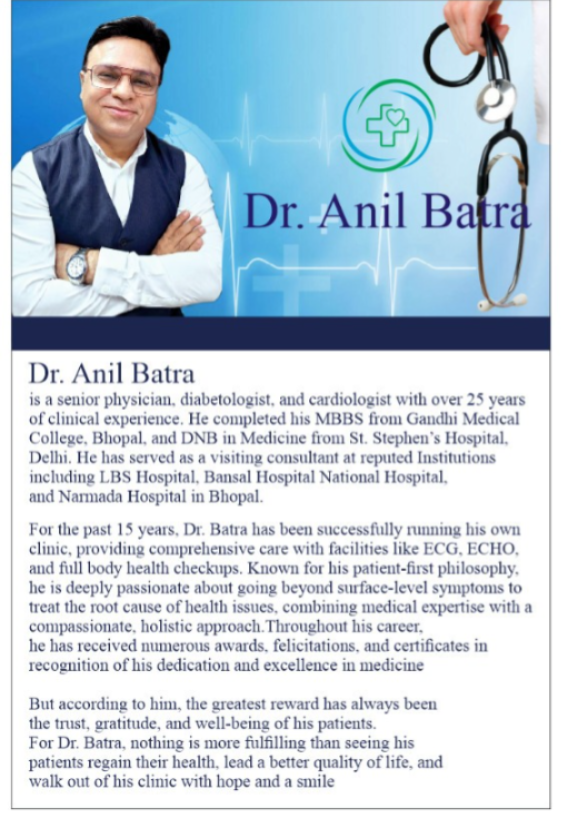 Dr. Anil Batra

Dr. Anil Batra
is a senior physician, diabetologist, and cardiologist with over 25 years of clinical experience. He completed his MBBS from Gandhi Medical College, Bhopal, and DNB in Medicine from St. Stephen's Hospital, Delhi. He has served as a visiting consultant at reputed Institutions including LBS Hospital, Bansal Hospital National Hospital, and Narmada Hospital in Bhopal.

For the past 15 years, Dr. Batra has been successfully running his own clinic, providing comprehensive care with facilities like ECG, ECHO, and full body health checkups. Known for his patient-first philosophy, he is deeply passionate about going beyond surface-level symptoms to treat the root cause of health issues, combining medical expertise with a compassionate, holistic approach.Throughout his career, he has received numerous awards, felicitations, and certificates in recognition of his dedication and excellence in medicine

But according to him, the greatest reward has always been the trust, gratitude, and well-being of his patients.
For Dr. Batra, nothing is more fulfilling than seeing his patients regain their health, lead a better quality of life, and walk out of his clinic with hope and a smile